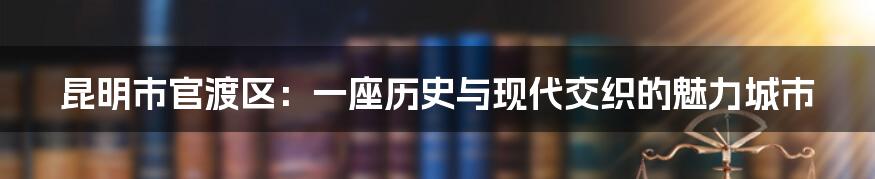 昆明市官渡区：一座历史与现代交织的魅力城市